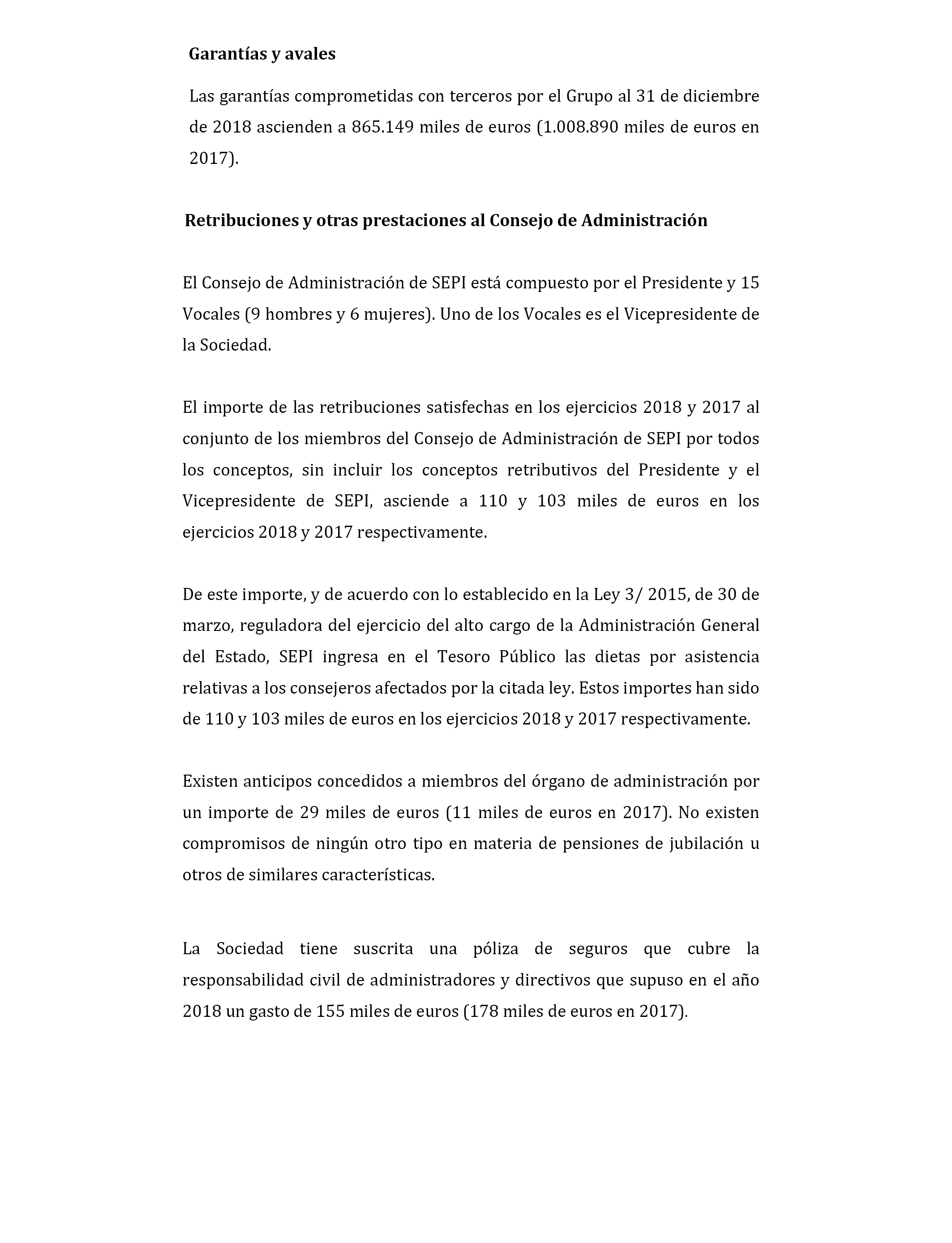 Garantías y avales

Las garantías comprometidas con terceros por el Grupo al 31 de diciembre de 2018 ascienden a 865.149 miles de euros (1.008.890 miles de euros en 2017).

Retribuciones y otras prestaciones al Consejo de Administración

El Consejo de Administración de SEPI está compuesto por el Presidente y 15 Vocales (9 hombres y 6 mujeres). Uno de los Vocales es el Vicepresidente de la Sociedad.

El importe de las retribuciones satisfechas en los ejercicios 2018 y 2017 al conjunto de los miembros del Consejo de Administración de SEPI por todos los conceptos, sin incluir los conceptos retributivos del Presidente y el Vicepresidente de SEPI, asciende a 110 y 103 miles de euros en los ejercicios 2018 y 2017 respectivamente.

De este importe, y de acuerdo con lo establecido en la Ley 3/ 2015, de 30 de marzo, reguladora del ejercicio del alto cargo de la Administración General del Estado, SEPI ingresa en el Tesoro Público las dietas por asistencia relativas a los consejeros afectados por la citada ley. Estos importes han sido de 110 y 103 miles de euros en los ejercicios 2018 y 2017 respectivamente.

Existen anticipos concedidos a miembros del órgano de administración por un importe de 29 miles de euros (11 miles de euros en 2017). No existen compromisos de ningún otro tipo en materia de pensiones de jubilación u otros de similares características.

La Sociedad tiene suscrita una póliza de seguros que cubre la responsabilidad civil de administradores y directivos que supuso en el año 2018 un gasto de 155 miles de euros (178 miles de euros en 2017).